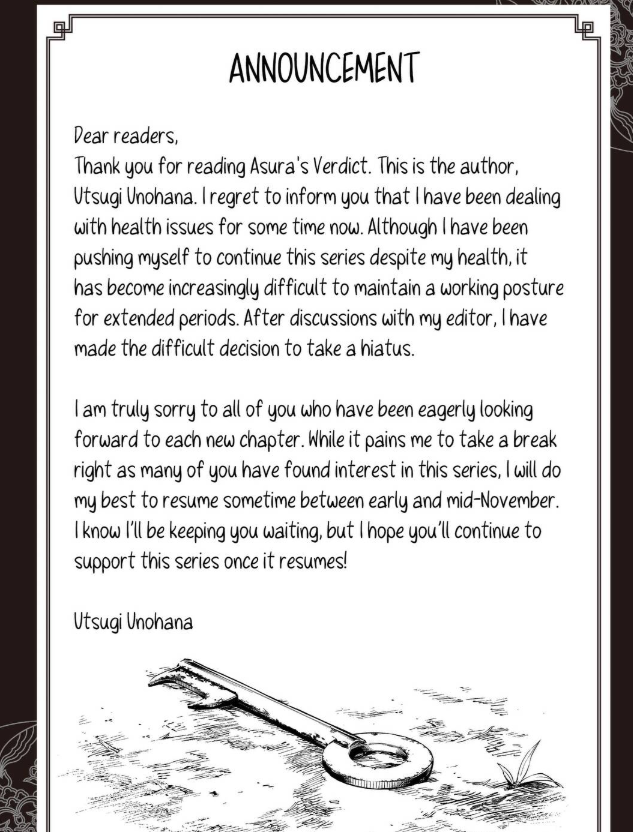 ANNOUNCEMENT

Dear readers,
Thank you for reading Asura's Verdict. This is the author, Utsugi Unohana. I regret to inform you that I have been dealing with health issues for some time now. Although I have been pushing myself to continue this series despite my health, it has become increasingly difficult to maintain a working posture for extended periods. After discussions with my editor, I have made the difficult decision to take a hiatus.

I am truly sorry to all of you who have been eagerly looking forward to each new chapter. While it pains me to take a break right as many of you have found interest in this series, I will do my best to resume sometime between early and mid-November. I know I'll be keeping you waiting, but I hope you'll continue to support this series once it resumes!

Utsugi Unohana